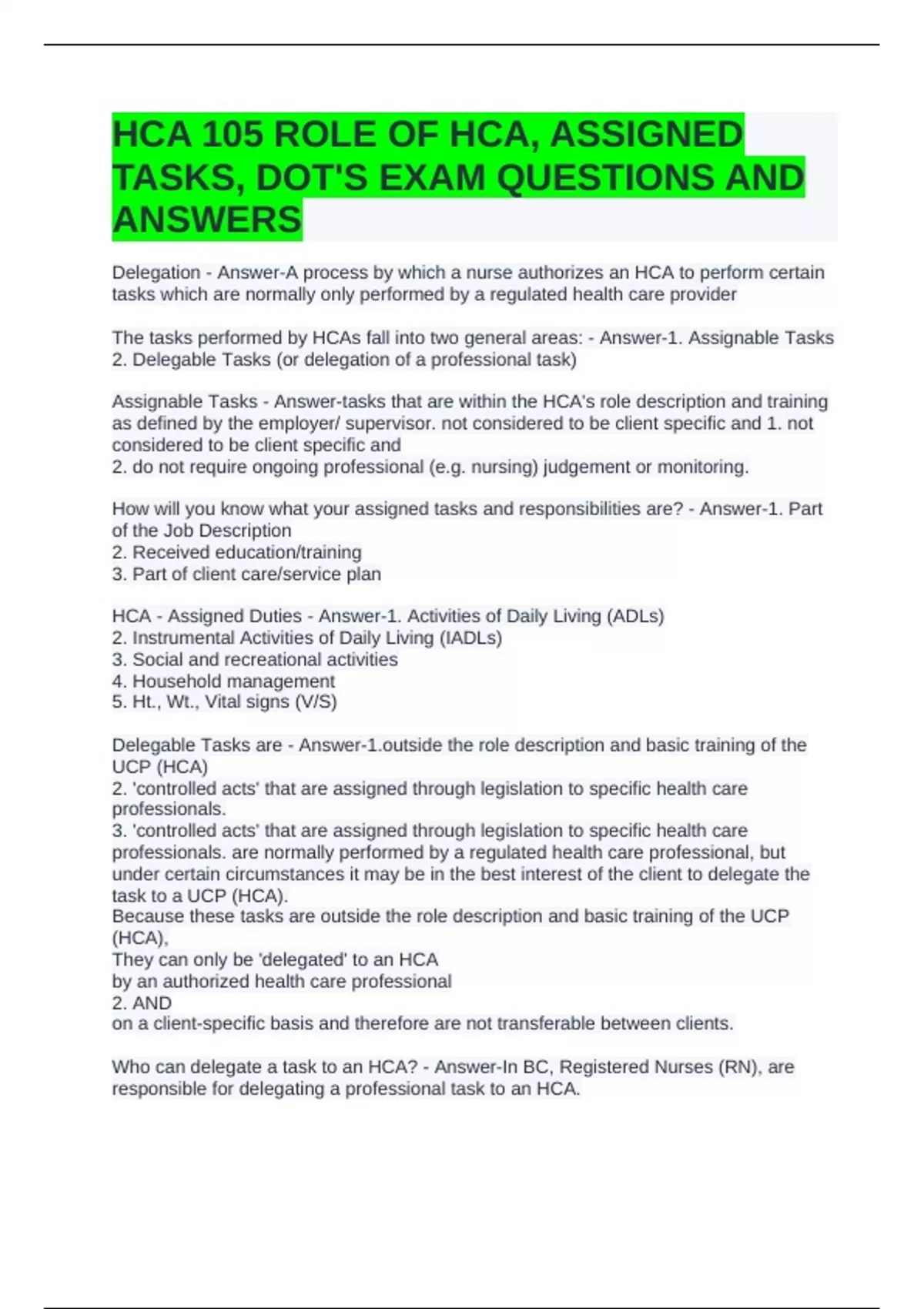 HCA 105 ROLE OF HCA, ASSIGNED TASKS, DOT'S EXAM QUESTIONS AND ANSWERS

Delegation - Answer-A process by which a nurse authorizes an HCA to perform certain tasks which are normally only performed by a regulated health care provider

The tasks performed by HCAs fall into two general areas: - Answer-1. Assignable Tasks
2. Delegable Tasks (or delegation of a professional task)

Assignable Tasks - Answer-tasks that are within the HCA's role description and training as defined by the employer/ supervisor. not considered to be client specific and 1. not considered to be client specific and
2. do not require ongoing professional (e.g. nursing) judgement or monitoring.

How will you know what your assigned tasks and responsibilities are? - Answer-1. Part of the Job Description
2. Received education/training
3. Part of client care/service plan

HCA - Assigned Duties - Answer-1. Activities of Daily Living (ADLs)
2. Instrumental Activities of Daily Living (IADLs)
3. Social and recreational activities
4. Household management
5. Ht., Wt., Vital signs (V/S)

Delegable Tasks are - Answer-1.outside the role description and basic training of the UCP (HCA)
2. 'controlled acts' that are assigned through legislation to specific health care professionals.
3. 'controlled acts' that are assigned through legislation to specific health care professionals. are normally performed by a regulated health care professional, but under certain circumstances it may be in the best interest of the client to delegate the task to a UCP (HCA).
Because these tasks are outside the role description and basic training of the UCP (HCA),
They can only be 'delegated' to an HCA
by an authorized health care professional
2. AND
on a client-specific basis and therefore are not transferable between clients.

Who can delegate a task to an HCA? - Answer-In BC, Registered Nurses (RN), are responsible for delegating a professional task to an HCA.